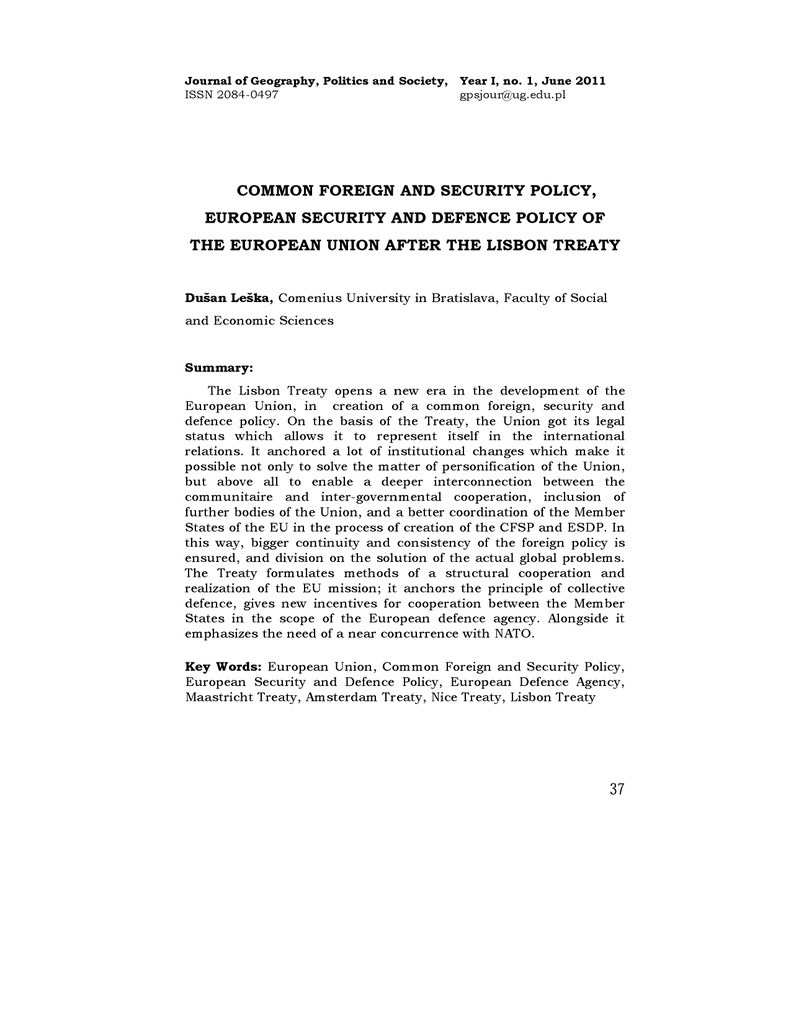 Journal of Geography, Politics and Society, Year I, no. 1, June 2011
ISSN 2084-0497 gpsjour@ug.edu.pl

COMMON FOREIGN AND SECURITY POLICY, EUROPEAN SECURITY AND DEFENCE POLICY OF THE EUROPEAN UNION AFTER THE LISBON TREATY

Dušan Leška, Comenius University in Bratislava, Faculty of Social and Economic Sciences

Summary:

The Lisbon Treaty opens a new era in the development of the European Union, in creation of a common foreign, security and defence policy. On the basis of the Treaty, the Union got its legal status which allows it to represent itself in the international relations. It anchored a lot of institutional changes which make it possible not only to solve the matter of personification of the Union, but above all to enable a deeper interconnection between the communitaire and inter-governmental cooperation, inclusion of further bodies of the Union, and a better coordination of the Member States of the EU in the process of creation of the CFSP and ESDP. In this way, bigger continuity and consistency of the foreign policy is ensured, and division on the solution of the actual global problems. The Treaty formulates methods of a structural cooperation and realization of the EU mission; it anchors the principle of collective defence, gives new incentives for cooperation between the Member States in the scope of the European defence agency. Alongside it emphasizes the need of a near concurrence with NATO.

Key Words: European Union, Common Foreign and Security Policy, European Security and Defence Policy, European Defence Agency, Maastricht Treaty, Amsterdam Treaty, Nice Treaty, Lisbon Treaty

37